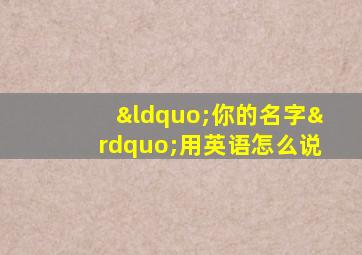 &ldquo;你的名字&rdquo;用英语怎么说